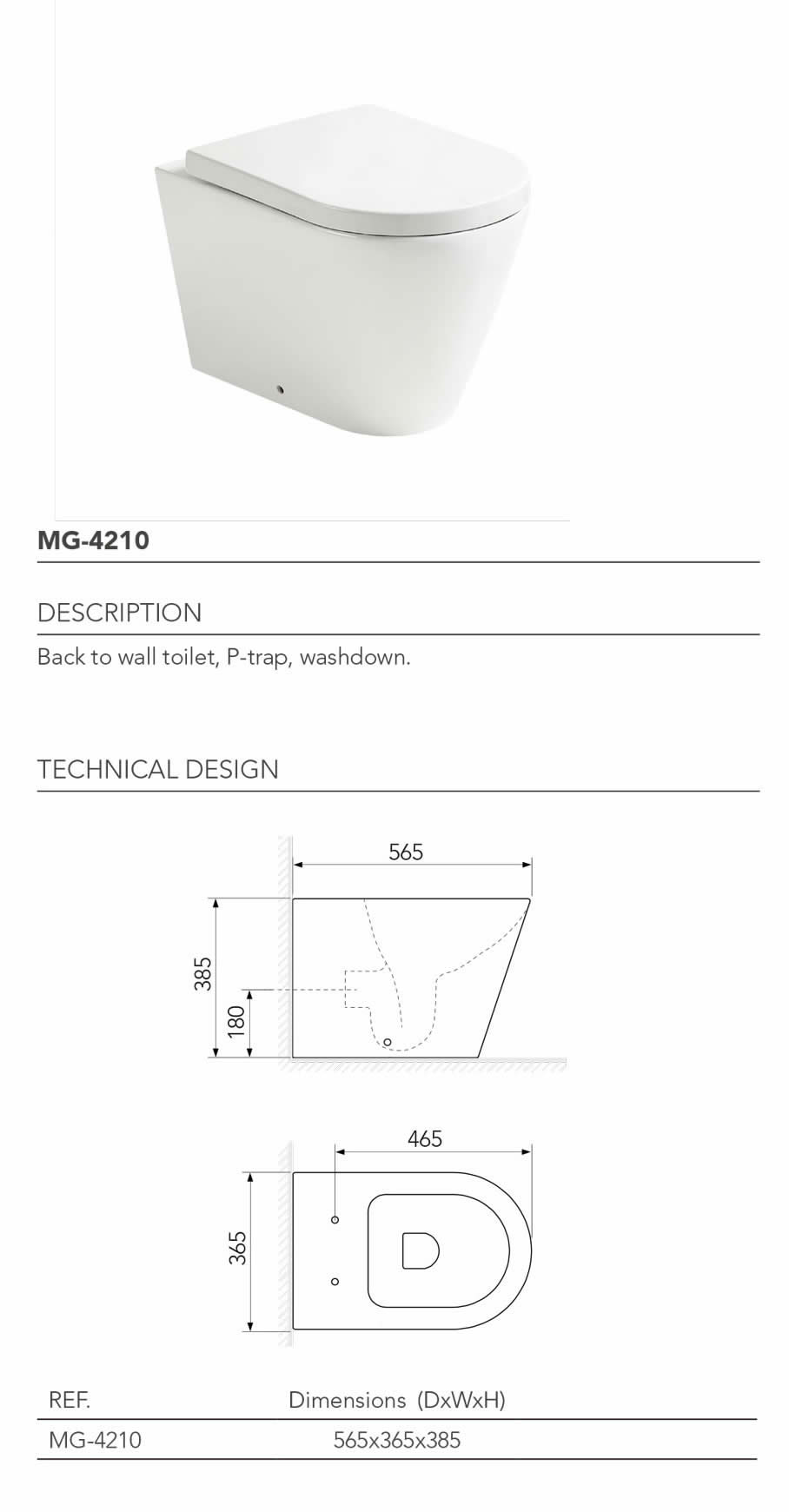 MG-4210

DESCRIPTION

Back to wall toilet, P-trap, washdown.

TECHNICAL DESIGN

565

385

180

465

365

| REF. | Dimensions (DxWxH) |
|---|---|
| MG-4210 | 565x365x385 |